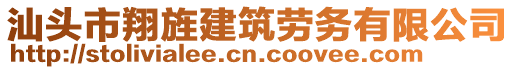 汕头市翔旌建筑劳务有限公司
http://stolivialee.cn.coovee.com